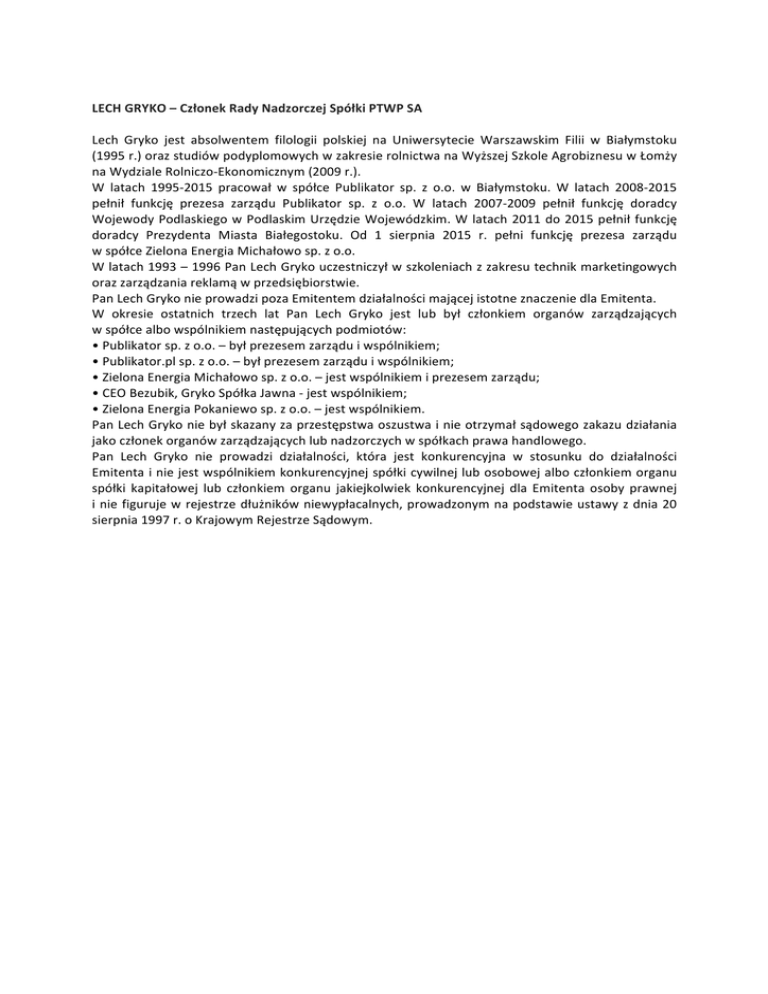 LECH GRYKO – Członek Rady Nadzorczej Spółki PTWP SA

Lech Gryko jest absolwentem filologii polskiej na Uniwersytecie Warszawskim Filii w Białymstoku (1995 r.) oraz studiów podyplomowych w zakresie rolnictwa na Wyższej Szkole Agrobiznesu w Łomży na Wydziale Rolniczo-Ekonomicznym (2009 r.).
W latach 1995-2015 pracował w spółce Publikator sp. z o.o. w Białymstoku. W latach 2008-2015 pełnił funkcję prezesa zarządu Publikator sp. z o.o. W latach 2007-2009 pełnił funkcję doradcy Wojewody Podlaskiego w Podlaskim Urzędzie Wojewódzkim. W latach 2011 do 2015 pełnił funkcję doradcy Prezydenta Miasta Białegostoku. Od 1 sierpnia 2015 r. pełni funkcję prezesa zarządu w spółce Zielona Energia Michałowo sp. z o.o.
W latach 1993 – 1996 Pan Lech Gryko uczestniczył w szkoleniach z zakresu technik marketingowych oraz zarządzania reklamą w przedsiębiorstwie.
Pan Lech Gryko nie prowadzi poza Emitentem działalności mającej istotne znaczenie dla Emitenta.
W okresie ostatnich trzech lat Pan Lech Gryko jest lub był członkiem organów zarządzających w spółce albo wspólnikiem następujących podmiotów:
• Publikator sp. z o.o. – był prezesem zarządu i wspólnikiem;
• Publikator.pl sp. z o.o. – był prezesem zarządu i wspólnikiem;
• Zielona Energia Michałowo sp. z o.o. – jest wspólnikiem i prezesem zarządu;
• CEO Bezubik, Gryko Spółka Jawna - jest wspólnikiem;
• Zielona Energia Pokaniewo sp. z o.o. – jest wspólnikiem.
Pan Lech Gryko nie był skazany za przestępstwa oszustwa i nie otrzymał sądowego zakazu działania jako członek organów zarządzających lub nadzorczych w spółkach prawa handlowego.
Pan Lech Gryko nie prowadzi działalności, która jest konkurencyjna w stosunku do działalności Emitenta i nie jest wspólnikiem konkurencyjnej spółki cywilnej lub osobowej albo członkiem organu spółki kapitałowej lub członkiem organu jakiejkolwiek konkurencyjnej dla Emitenta osoby prawnej i nie figuruje w rejestrze dłużników niewypłacalnych, prowadzonym na podstawie ustawy z dnia 20 sierpnia 1997 r. o Krajowym Rejestrze Sądowym.